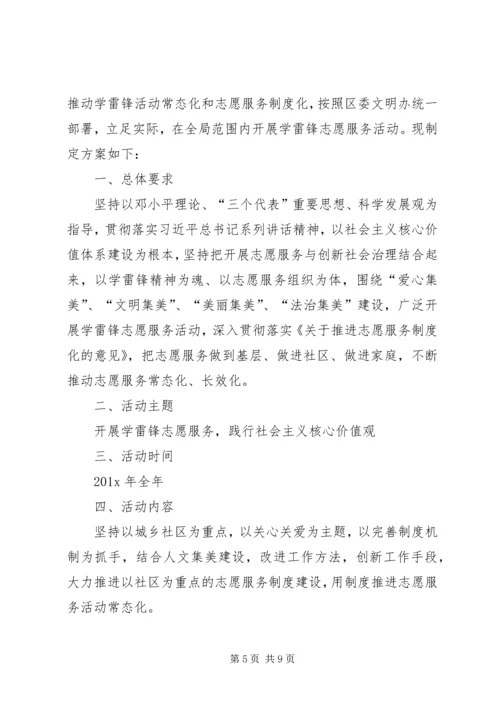 推动学雷锋活动常态化和志愿服务制度化，按照区委文明办统一部署，立足实际，在全局范围内开展学雷锋志愿服务活动。现制定方案如下：

一、总体要求

坚持以邓小平理论、“三个代表”重要思想、科学发展观为指导，贯彻落实习近平总书记系列讲话精神，以社会主义核心价值体系建设为根本，坚持把开展志愿服务与创新社会治理结合起来，以学雷锋精神为魂、以志愿服务组织为体，围绕“爱心集美”、“文明集美”、“美丽集美”、“法治集美”建设，广泛开展学雷锋志愿服务活动，深入贯彻落实《关于推进志愿服务制度化的意见》，把志愿服务做到基层、做进社区、做进家庭，不断推动志愿服务常态化、长效化。

二、活动主题

开展学雷锋志愿服务，践行社会主义核心价值观

三、活动时间

201x 年全年

四、活动内容

坚持以城乡社区为重点，以关心关爱为主题，以完善制度机制为抓手，结合人文集美建设，改进工作方法，创新工作手段，大力推进以社区为重点的志愿服务制度建设，用制度推进志愿服务活动常态化。

第 5 页 共 9 页